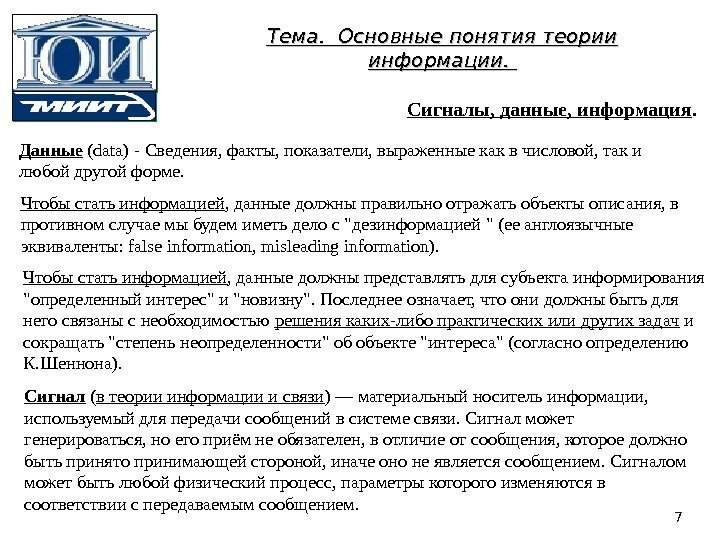 ЮИ
МИИТ

Тема. Основные понятия теории информации.

Сигналы, данные, информация.

Данные (data) - Сведения, факты, показатели, выраженные как в числовой, так и любой другой форме.

Чтобы стать информацией, данные должны правильно отражать объекты описания, в противном случае мы будем иметь дело с "дезинформацией " (ее англоязычные эквиваленты: false information, misleading information).

Чтобы стать информацией, данные должны представлять для субъекта информирования "определенный интерес" и "новизну". Последнее означает, что они должны быть для него связаны с необходимостью решения каких-либо практических или других задач и сокращать "степень неопределенности" об объекте "интереса" (согласно определению К.Шеннона).

Сигнал (в теории информации и связи) — материальный носитель информации, используемый для передачи сообщений в системе связи. Сигнал может генерироваться, но его приём не обязателен, в отличие от сообщения, которое должно быть принято принимающей стороной, иначе оно не является сообщением. Сигналом может быть любой физический процесс, параметры которого изменяются в соответствии с передаваемым сообщением.

7